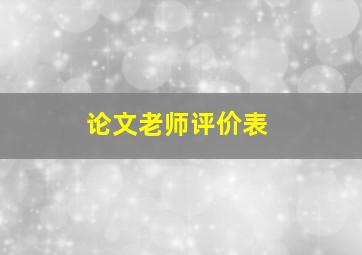 论文老师评价表